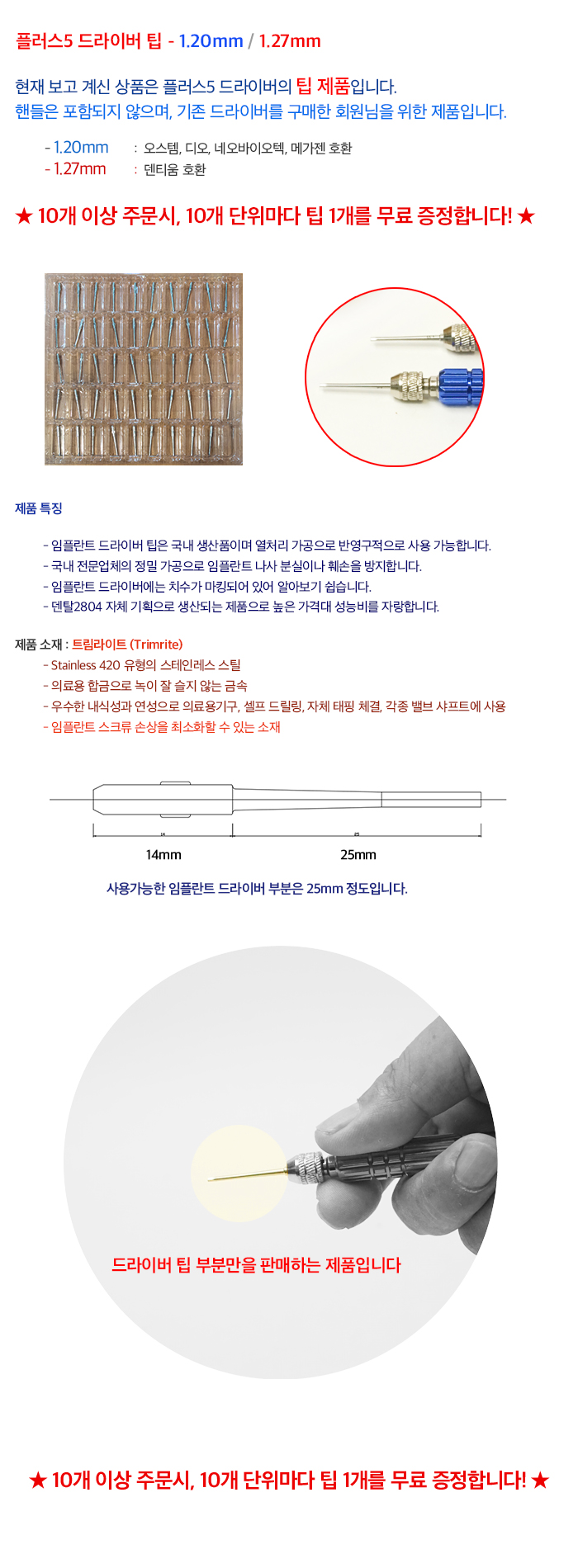 플러스5 드라이버 팁 - 1.20mm / 1.27mm

현재 보고 계신 상품은 플러스5 드라이버의 팁 제품입니다.
핸들은 포함되지 않으며, 기존 드라이버를 구매한 회원님을 위한 제품입니다.

- 1.20mm : 오스템, 디오, 네오바이오텍, 메가젠 호환
- 1.27mm : 덴티움 호환

★ 10개 이상 주문시, 10개 단위마다 팁 1개를 무료 증정합니다! ★

제품 특징

- 임플란트 드라이버 팁은 국내 생산품이며 열처리 가공으로 반영구적으로 사용 가능합니다.
- 국내 전문업체의 정밀 가공으로 임플란트 나사 분실이나 훼손을 방지합니다.
- 임플란트 드라이버에는 치수가 마킹되어 있어 알아보기 쉽습니다.
- 덴탈2804 자체 기획으로 생산되는 제품으로 높은 가격대 성능비를 자랑합니다.

제품 소재 : 트림라이트 (Trimrite)
- Stainless 420 유형의 스테인레스 스틸
- 의료용 합금으로 녹이 잘 슬지 않는 금속
- 우수한 내식성과 연성으로 의료용기구, 셀프 드릴링, 자체 태핑 체결, 각종 밸브 샤프트에 사용
- 임플란트 스크류 손상을 최소화할 수 있는 소재

14mm
25mm

사용가능한 임플란트 드라이버 부분은 25mm 정도입니다.

드라이버 팁 부분만을 판매하는 제품입니다

★ 10개 이상 주문시, 10개 단위마다 팁 1개를 무료 증정합니다! ★